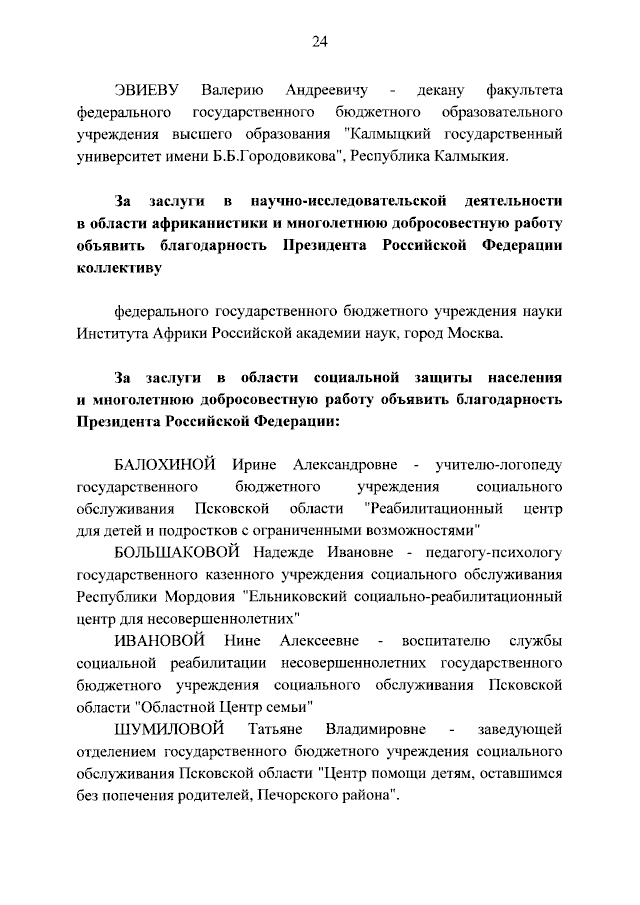 24

ЭВИЕВУ Валерию Андреевичу - декану факультета федерального государственного бюджетного образовательного учреждения высшего образования "Калмыцкий государственный университет имени Б.Б.Городовикова", Республика Калмыкия.

За заслуги в научно-исследовательской деятельности в области африканистики и многолетнюю добросовестную работу объявить благодарность Президента Российской Федерации коллективу

федерального государственного бюджетного учреждения науки Института Африки Российской академии наук, город Москва.

За заслуги в области социальной защиты населения и многолетнюю добросовестную работу объявить благодарность Президента Российской Федерации:

БАЛОХИНОЙ Ирине Александровне - учителю-логопеду государственного бюджетного учреждения социального обслуживания Псковской области "Реабилитационный центр для детей и подростков с ограниченными возможностями"

БОЛЬШАКОВОЙ Надежде Ивановне - педагогу-психологу государственного казенного учреждения социального обслуживания Республики Мордовия "Ельниковский социально-реабилитационный центр для несовершеннолетних"

ИВАНОВОЙ Нине Алексеевне - воспитателю службы социальной реабилитации несовершеннолетних государственного бюджетного учреждения социального обслуживания Псковской области "Областной Центр семьи"

ШУМИЛОВОЙ Татьяне Владимировне - заведующей отделением государственного бюджетного учреждения социального обслуживания Псковской области "Центр помощи детям, оставшимся без попечения родителей, Печорского района".